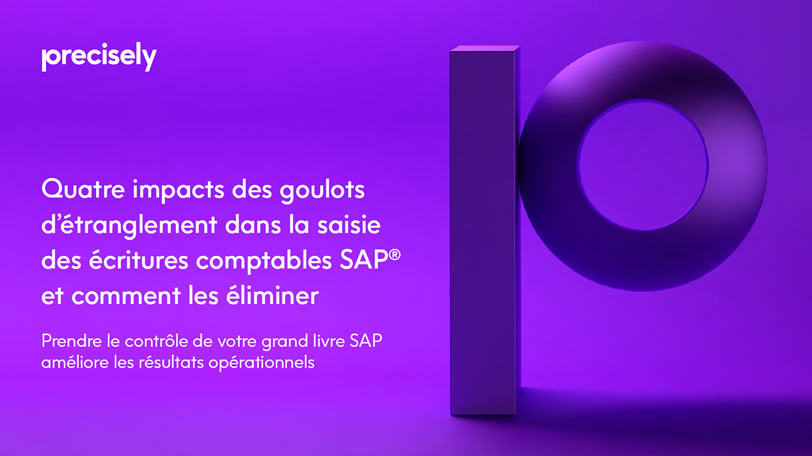 precisely

Quatre impacts des goulots d'étranglement dans la saisie des écritures comptables SAP® et comment les éliminer

Prendre le contrôle de votre grand livre SAP améliore les résultats opérationnels